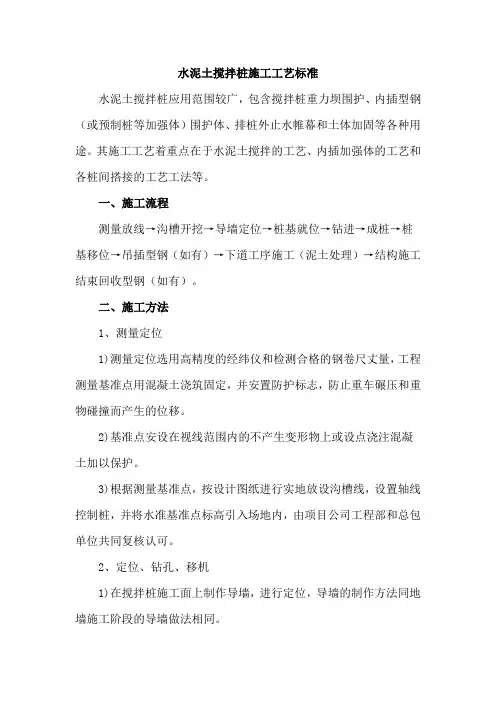 水泥土搅拌桩施工工艺标准

水泥土搅拌桩应用范围较广，包含搅拌桩重力坝围护、内插型钢（或预制桩等加强体）围护体、排桩外止水帷幕和土体加固等各种用途。其施工工艺着重点在于水泥土搅拌的工艺、内插加强体的工艺和各桩间搭接的工艺工法等。

一、施工流程

测量放线→沟槽开挖→导墙定位→桩基就位→钻进→成桩→桩基移位→吊插型钢（如有）→下道工序施工（泥土处理）→结构施工结束回收型钢（如有）。

二、施工方法

1、测量定位

1)测量定位选用高精度的经纬仪和检测合格的钢卷尺丈量，工程测量基准点用混凝土浇筑固定，并安置防护标志，防止重车碾压和重物碰撞而产生的位移。

2)基准点安设在视线范围内的不产生变形物上或设点浇注混凝土加以保护。

3)根据测量基准点，按设计图纸进行实地放设沟槽线，设置轴线控制桩，并将水准基准点标高引入场地内，由项目公司工程部和总包单位共同复核认可。

2、定位、钻孔、移机

1)在搅拌桩施工面上制作导墙，进行定位，导墙的制作方法同地墙施工阶段的导墙做法相同。